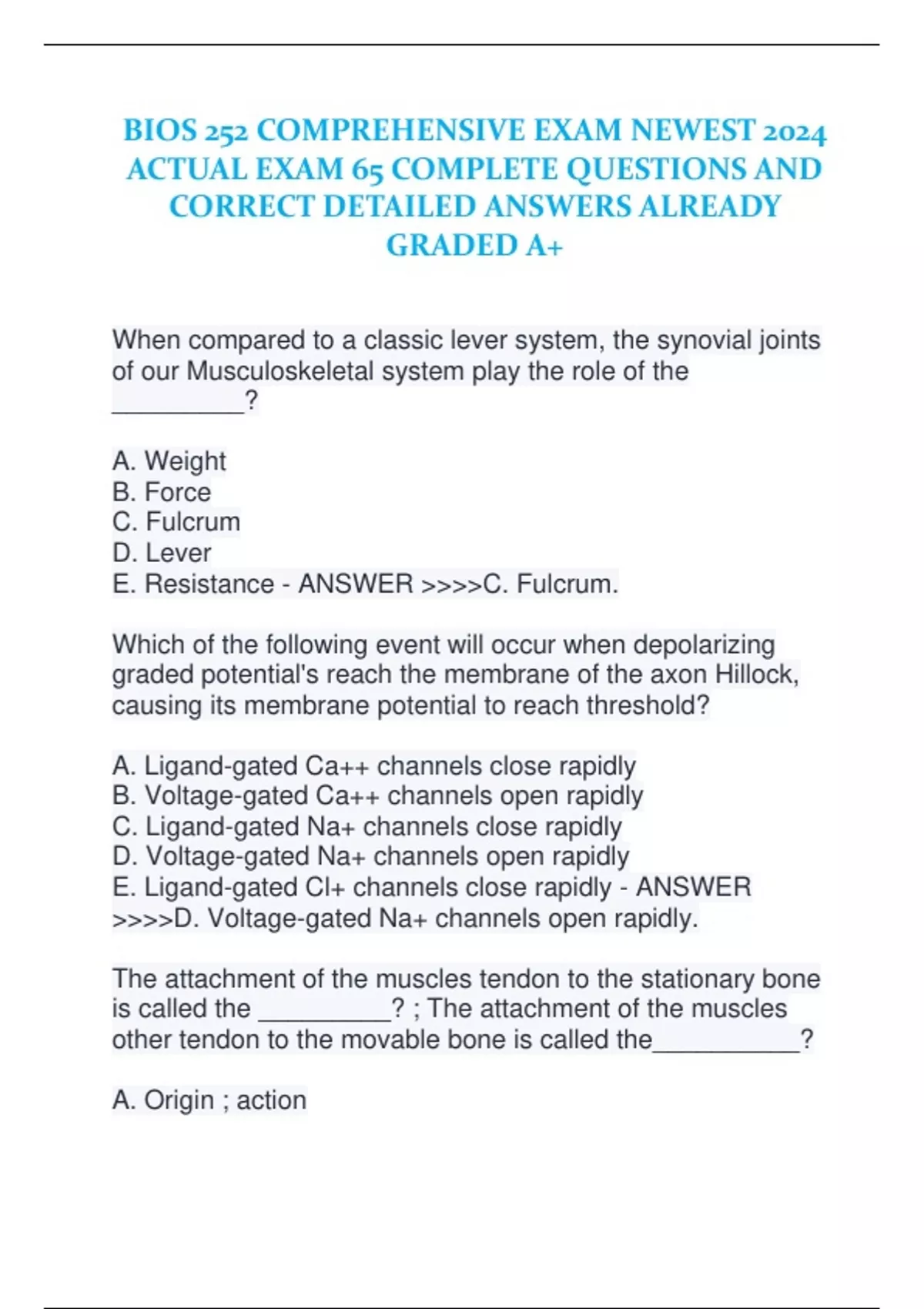 BIOS 252 COMPREHENSIVE EXAM NEWEST 2024 ACTUAL EXAM 65 COMPLETE QUESTIONS AND CORRECT DETAILED ANSWERS ALREADY GRADED A+

When compared to a classic lever system, the synovial joints of our Musculoskeletal system play the role of the _________?

A. Weight
B. Force
C. Fulcrum
D. Lever
E. Resistance - ANSWER >>>>C. Fulcrum.

Which of the following event will occur when depolarizing graded potential's reach the membrane of the axon Hillock, causing its membrane potential to reach threshold?

A. Ligand-gated Ca++ channels close rapidly
B. Voltage-gated Ca++ channels open rapidly
C. Ligand-gated Na+ channels close rapidly
D. Voltage-gated Na+ channels open rapidly
E. Ligand-gated Cl+ channels close rapidly - ANSWER >>>>D. Voltage-gated Na+ channels open rapidly.

The attachment of the muscles tendon to the stationary bone is called the _________? ; The attachment of the muscles other tendon to the movable bone is called the__________?

A. Origin ; action